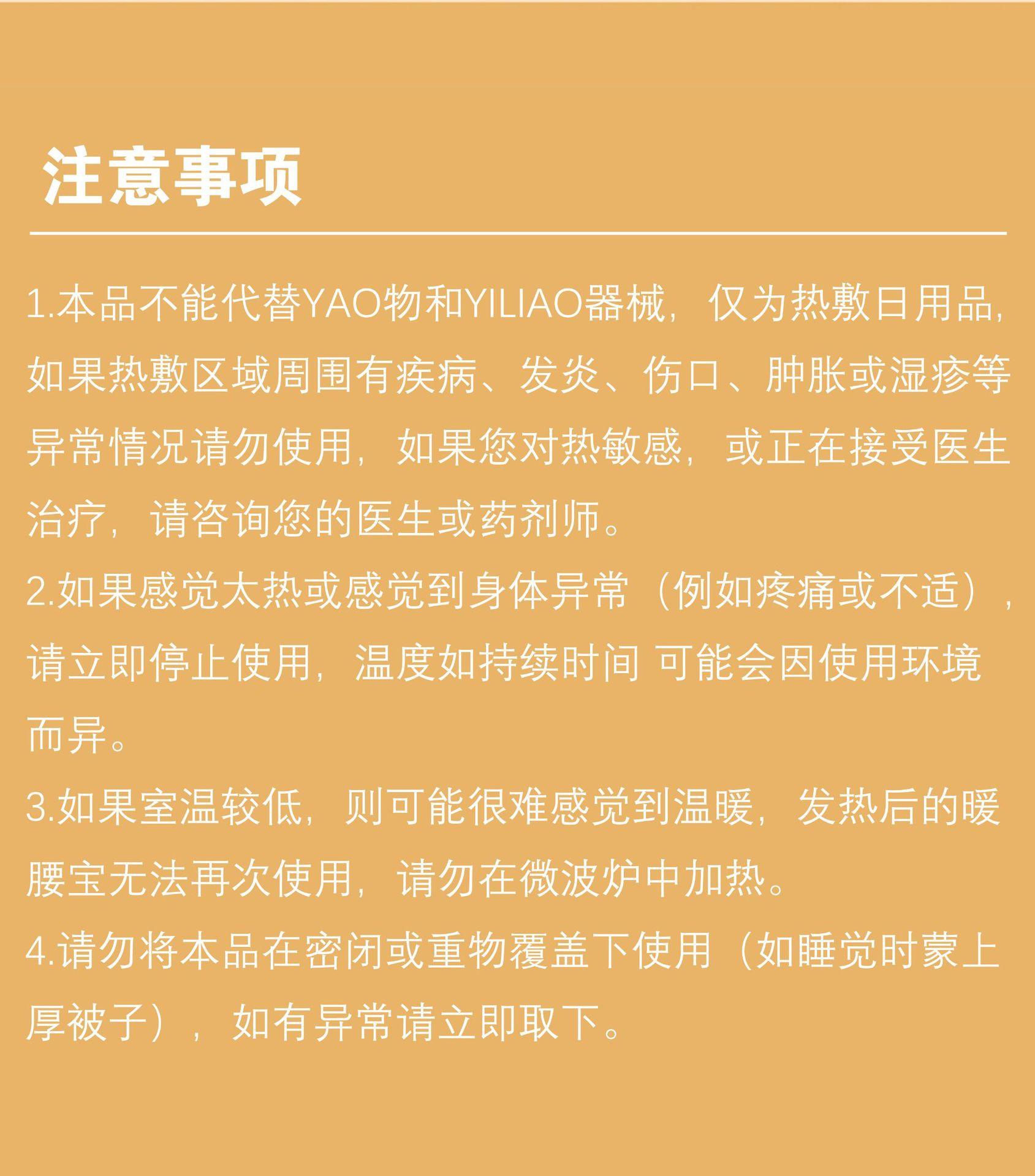 注意事项

1.本品不能代替YAO物和YILIAO器械，仅为热敷日用品，如果热敷区域周围有疾病、发炎、伤口、肿胀或湿疹等异常情况请勿使用，如果您对热敏感，或正在接受医生治疗，请咨询您的医生或药剂师。

2.如果感觉太热或感觉到身体异常（例如疼痛或不适），请立即停止使用，温度如持续时间 可能会因使用环境而异。

3.如果室温较低，则可能很难感觉到温暖，发热后的暖腰宝无法再次使用，请勿在微波炉中加热。

4.请勿将本品在密闭或重物覆盖下使用（如睡觉时蒙上厚被子），如有异常请立即取下。